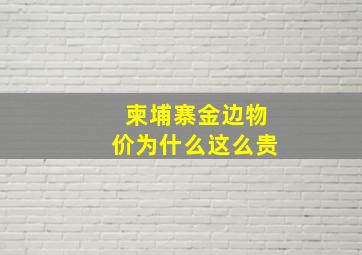 柬埔寨金边物价为什么这么贵